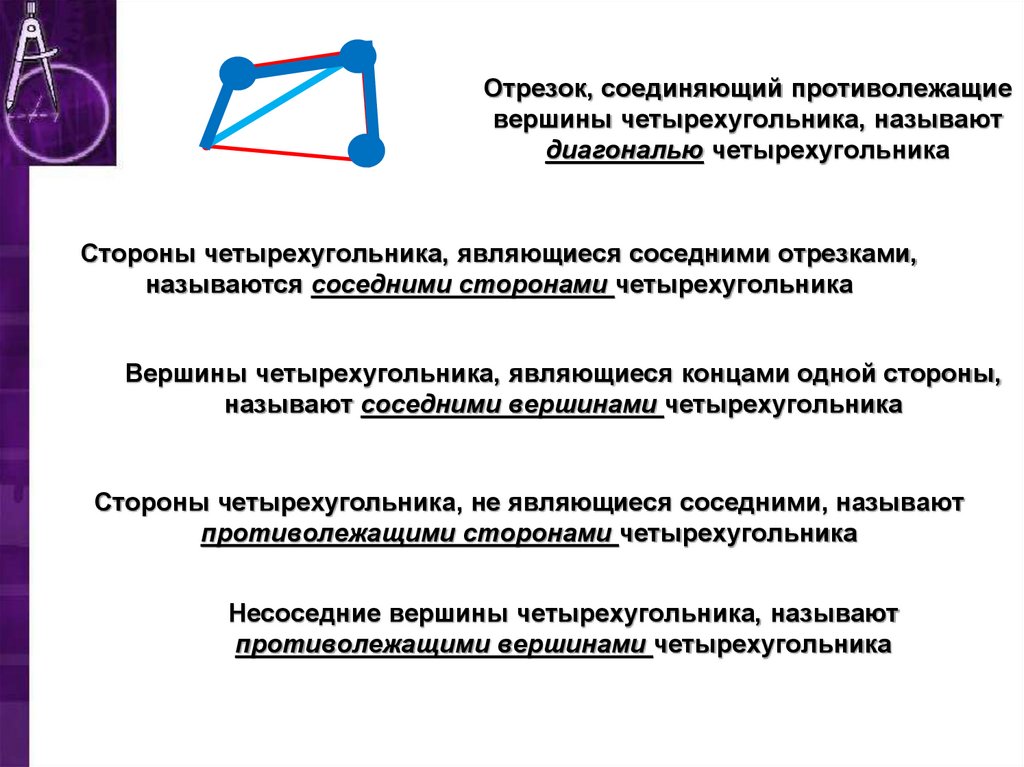 Отрезок, соединяющий противолежащие вершины четырехугольника, называют диагональю четырехугольника

Стороны четырехугольника, являющиеся соседними отрезками, называются соседними сторонами четырехугольника

Вершины четырехугольника, являющиеся концами одной стороны, называют соседними вершинами четырехугольника

Стороны четырехугольника, не являющиеся соседними, называют противолежащими сторонами четырехугольника

Несоседние вершины четырехугольника, называют противолежащими вершинами четырехугольника